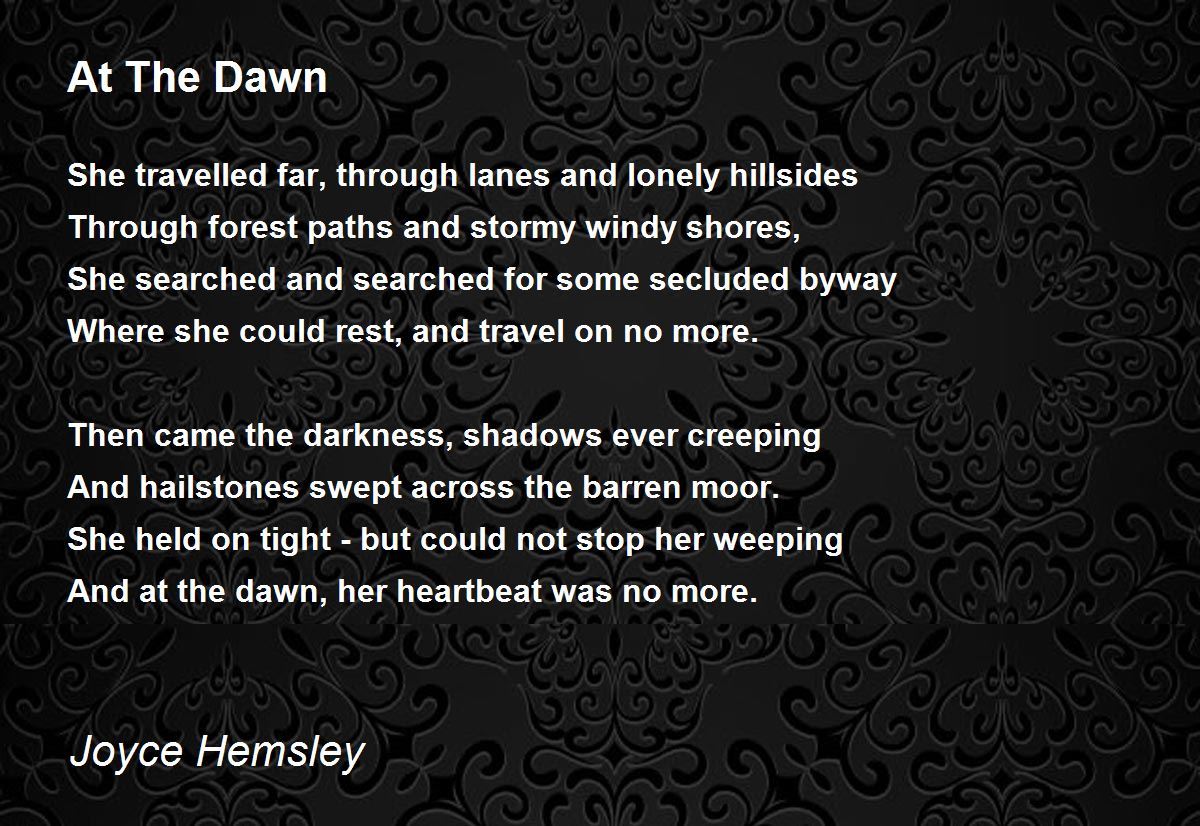 At The Dawn

She travelled far, through lanes and lonely hillsides
Through forest paths and stormy windy shores,
She searched and searched for some secluded byway
Where she could rest, and travel on no more.

Then came the darkness, shadows ever creeping
And hailstones swept across the barren moor.
She held on tight - but could not stop her weeping
And at the dawn, her heartbeat was no more.

Joyce Hemsley